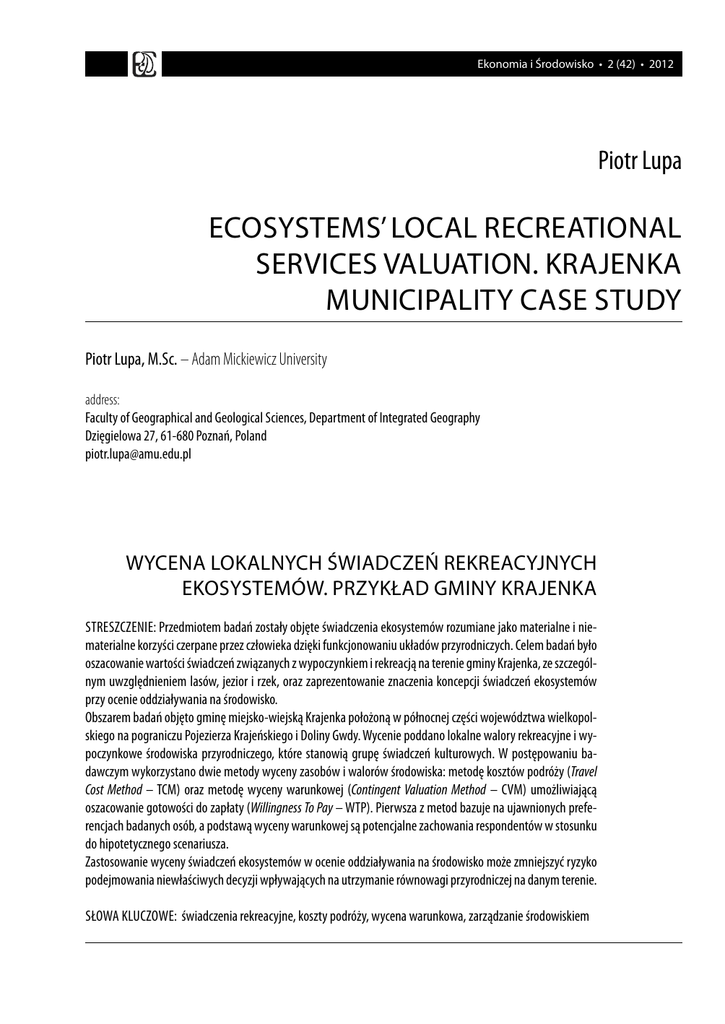 Ekonomia i Środowisko • 2 (42) • 2012

Piotr Lupa

ECOSYSTEMS' LOCAL RECREATIONAL SERVICES VALUATION. KRAJENKA MUNICIPALITY CASE STUDY

Piotr Lupa, M.Sc. – Adam Mickiewicz University

address:
Faculty of Geographical and Geological Sciences, Department of Integrated Geography
Dzięgielowa 27, 61-680 Poznań, Poland
piotr.lupa@amu.edu.pl

WYCENA LOKALNYCH ŚWIADCZEŃ REKREACYJNYCH EKOSYSTEMÓW. PRZYKŁAD GMINY KRAJENKA

STRESZCZENIE: Przedmiotem badań zostały objęte świadczenia ekosystemów rozumiane jako materialne i niematerialne korzyści czerpane przez człowieka dzięki funkcjonowaniu układów przyrodniczych. Celem badań było oszacowanie wartości świadczeń związanych z wypoczynkiem i rekreacją na terenie gminy Krajenka, ze szczególnym uwzględnieniem lasów, jezior i rzek, oraz zaprezentowanie znaczenia koncepcji świadczeń ekosystemów przy ocenie oddziaływania na środowisko.
Obszarem badań objęto gminę miejsko-wiejską Krajenka położoną w północnej części województwa wielkopolskiego na pograniczu Pojezierza Krajeńskiego i Doliny Gwdy. Wycenie poddano lokalne walory rekreacyjne i wypoczynkowe środowiska przyrodniczego, które stanowią grupę świadczeń kulturowych. W postępowaniu badawczym wykorzystano dwie metody wyceny zasobów i walorów środowiska: metodę kosztów podróży (Travel Cost Method – TCM) oraz metodę wyceny warunkowej (Contingent Valuation Method – CVM) umożliwiającą oszacowanie gotowości do zapłaty (Willingness To Pay – WTP). Pierwsza z metod bazuje na ujawnionych preferencjach badanych osób, a podstawą wyceny warunkowej są potencjalne zachowania respondentów w stosunku do hipotetycznego scenariusza.
Zastosowanie wyceny świadczeń ekosystemów w ocenie oddziaływania na środowisko może zmniejszyć ryzyko podejmowania niewłaściwych decyzji wpływających na utrzymanie równowagi przyrodniczej na danym terenie.

SŁOWA KLUCZOWE: świadczenia rekreacyjne, koszty podróży, wycena warunkowa, zarządzanie środowiskiem